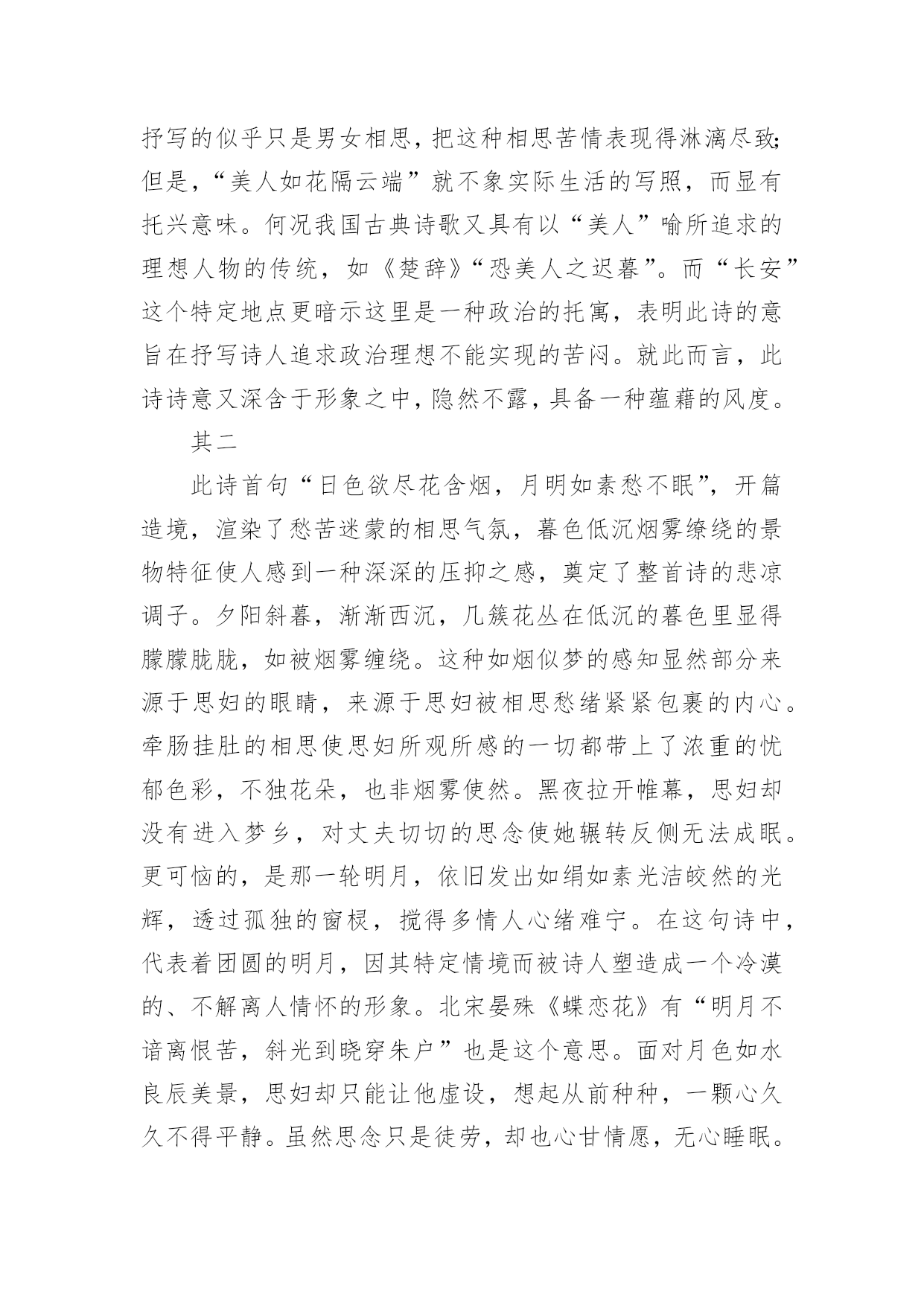 抒写的似乎只是男女相思，把这种相思苦情表现得淋漓尽致；但是，“美人如花隔云端”就不象实际生活的写照，而显有托兴意味。何况我国古典诗歌又具有以“美人”喻所追求的理想人物的传统，如《楚辞》“恐美人之迟暮”。而“长安”这个特定地点更暗示这里是一种政治的托寓，表明此诗的意旨在抒写诗人追求政治理想不能实现的苦闷。就此而言，此诗诗意又深含于形象之中，隐然不露，具备一种蕴藉的风度。

其二

此诗首句“日色欲尽花含烟，月明如素愁不眠”，开篇造境，渲染了愁苦迷蒙的相思气氛，暮色低沉烟雾缭绕的景物特征使人感到一种深深的压抑之感，奠定了整首诗的悲凉调子。夕阳斜暮，渐渐西沉，几簇花丛在低沉的暮色里显得朦朦胧胧，如被烟雾缠绕。这种如烟似梦的感知显然部分来源于思妇的眼睛，来源于思妇被相思愁绪紧紧包裹的内心。牵肠挂肚的相思使思妇所观所感的一切都带上了浓重的忧郁色彩，不独花朵，也非烟雾使然。黑夜拉开帷幕，思妇却没有进入梦乡，对丈夫切切的思念使她辗转反侧无法成眠。更可恼的，是那一轮明月，依旧发出如绢如素光洁皎然的光辉，透过孤独的窗棂，搅得多情人心绪难宁。在这句诗中，代表着团圆的明月，因其特定情境而被诗人塑造成一个冷漠的、不解离人情怀的形象。北宋晏殊《蝶恋花》有“明月不谙离恨苦，斜光到晓穿朱户”也是这个意思。面对月色如水良辰美景，思妇却只能让他虚设，想起从前种种，一颗心久久不得平静。虽然思念只是徒劳，却也心甘情愿，无心睡眠。